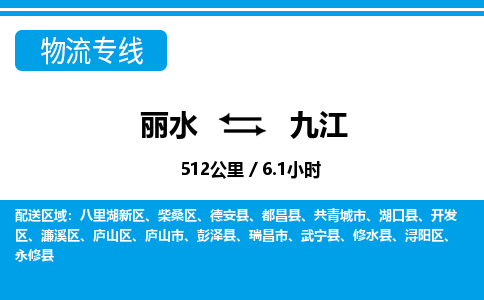 物流专线

丽水 九江

512公里 / 6.1小时

配送区域：八里湖新区、柴桑区、德安县、都昌县、共青城市、湖口县、开发区、濂溪区、庐山区、庐山市、彭泽县、瑞昌市、武宁县、修水县、浔阳区、永修县